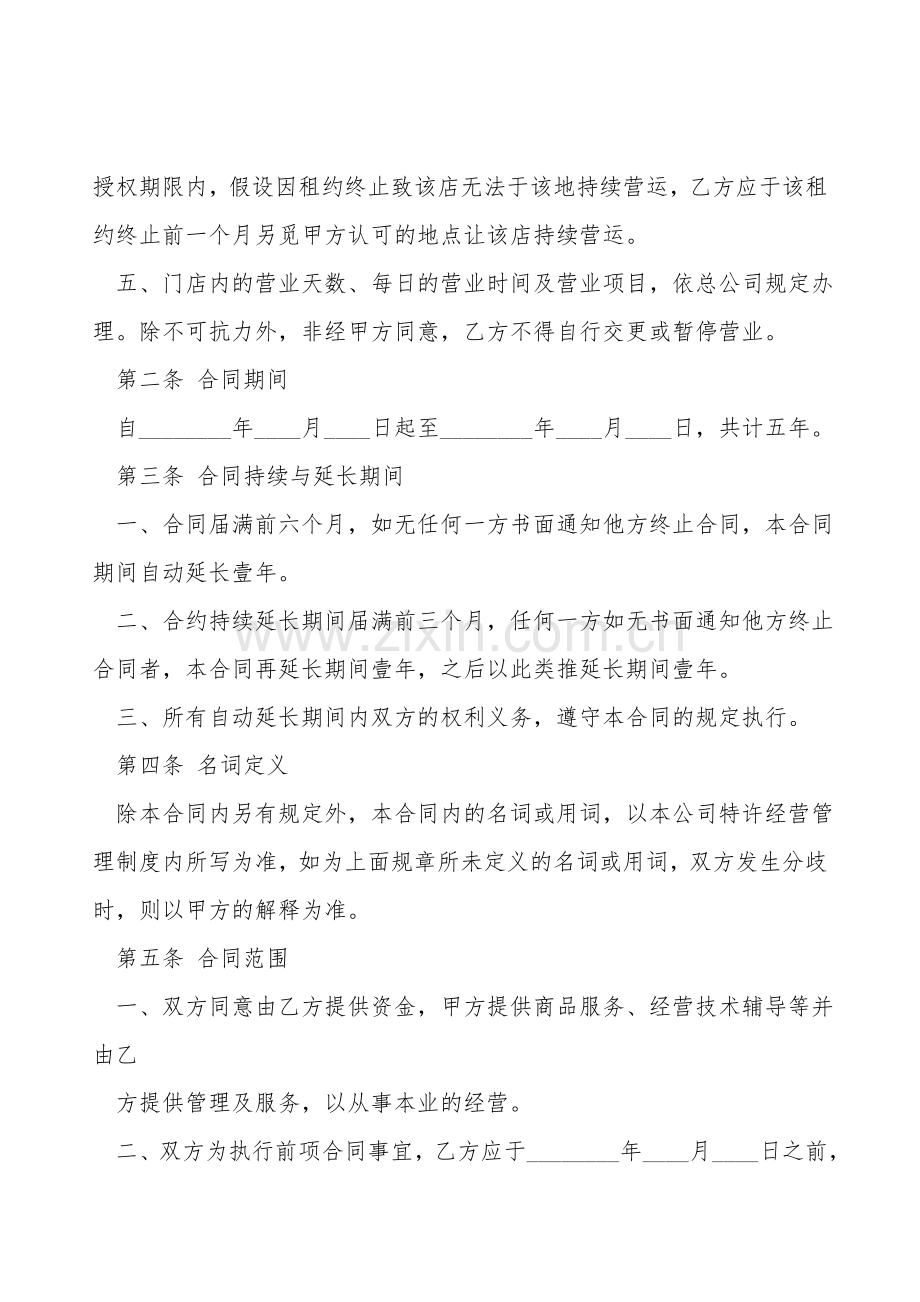 授权期限内，假设因租约终止致该店无法于该地持续营运，乙方应于该租约终止前一个月另觅甲方认可的地点让该店持续营运。

五、门店内的营业天数、每日的营业时间及营业项目，依总公司规定办理。除不可抗力外，非经甲方同意，乙方不得自行交更或暂停营业。

第二条 合同期间

自____年____月____日起至____年____月____日，共计五年。

第三条 合同持续与延长期间

一、合同届满前六个月，如无任何一方书面通知他方终止合同，本合同期间自动延长壹年。

二、合约持续延长期间届满前三个月，任何一方如无书面通知他方终止合同者，本合同再延长期间壹年，之后以此类推延长期间壹年。

三、所有自动延长期间内双方的权利义务，遵守本合同的规定执行。

第四条 名词定义

除本合同内另有规定外，本合同内的名词或用词，以本公司特许经营管理制度内所写为准，如为上面规章所未定义的名词或用词，双方发生分歧时，则以甲方的解释为准。

第五条 合同范围

一、双方同意由乙方提供资金，甲方提供商品服务、经营技术辅导等并由乙

方提供管理及服务，以从事本业的经营。

二、双方为执行前项合同事宜，乙方应于____年____月____日之前，

www.zixin.com.cn